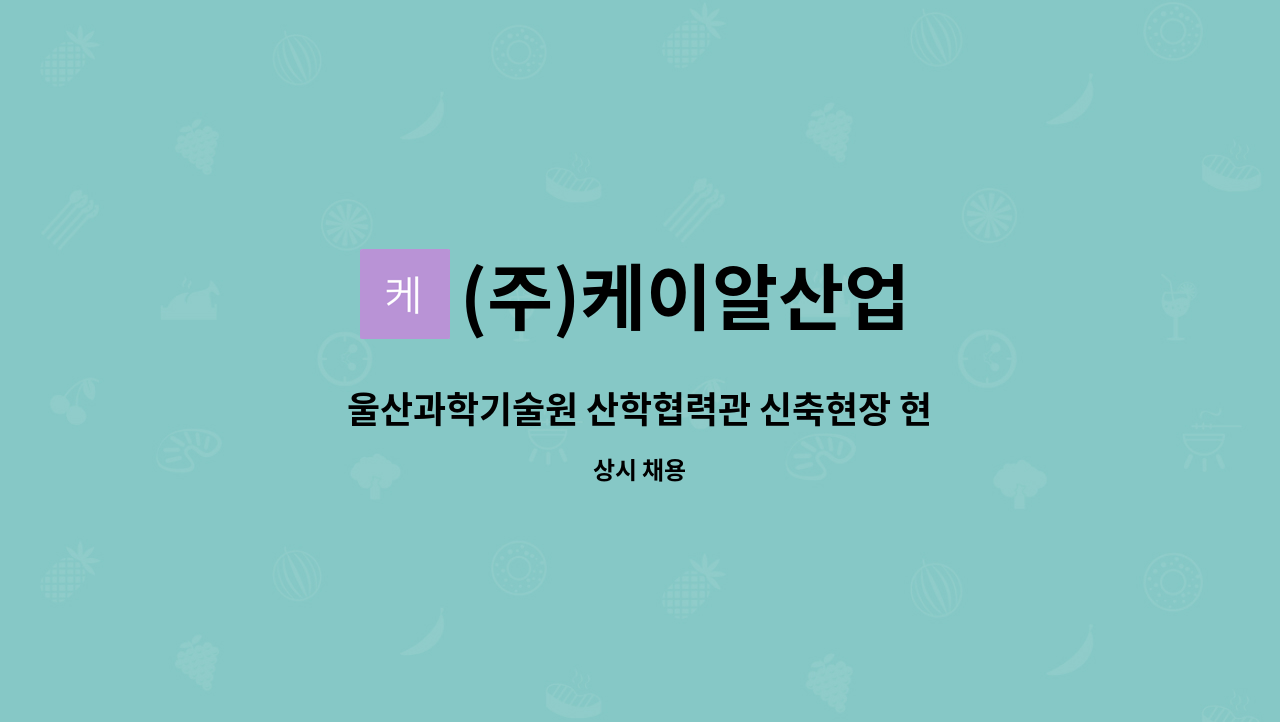 케 (주)케이알산업

울산과학기술원 산학협력관 신축현장 현

상시 채용